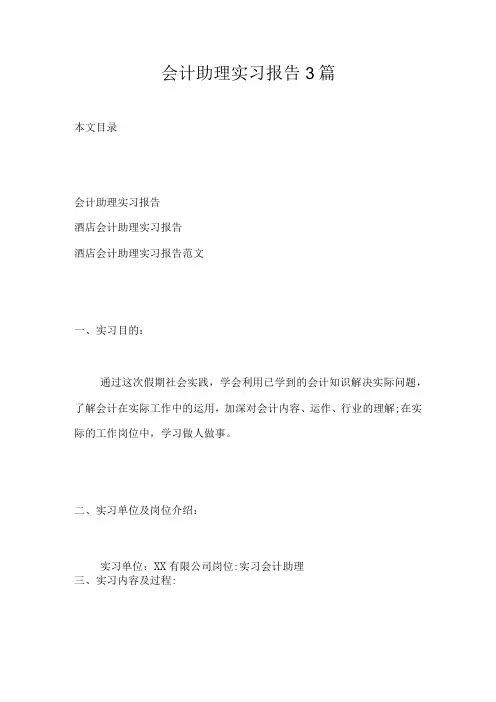 会计助理实习报告3篇

本文目录

会计助理实习报告

酒店会计助理实习报告

酒店会计助理实习报告范文

一、实习目的:

通过这次假期社会实践，学会利用已学到的会计知识解决实际问题，了解会计在实际工作中的运用，加深对会计内容、运作、行业的理解;在实际的工作岗位中，学习做人做事。

二、实习单位及岗位介绍:

实习单位：XX有限公司岗位:实习会计助理
三、实习内容及过程: